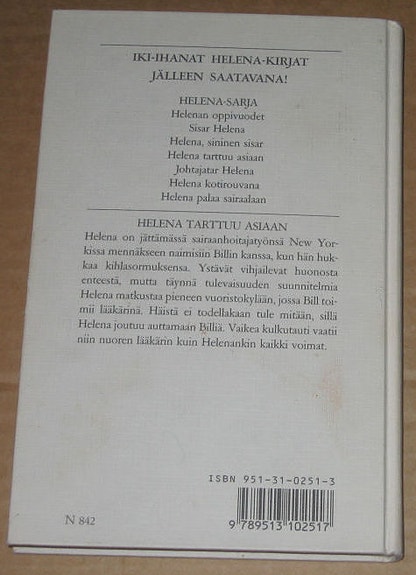 IKI-IHANAT HELENA-KIRJAT
JÄLLEEN SAATAVANA!

HELENA-SARJA
Helenan oppivuodet
Sisar Helena
Helena, sininen sisar
Helena tarttuu asiaan
Johtajatar Helena
Helena kotirouvana
Helena palaa sairaalaan

HELENA TARTTUU ASIAAN

Helena on jättämässä sairaanhoitajatyönsä New Yorkissa mennäkseen naimisiin Billin kanssa, kun hän hukkaa kihlasormuksensa. Ystävät vihjailevat huonosta enteestä, mutta täynnä tulevaisuuden suunnitelmia Helena matkustaa pieneen vuoristokylään, jossa Bill toimii lääkärinä. Häistä ei todellakaan tule mitään, sillä Helena joutuu auttamaan Billiä. Vaikea kulkutauti vaatii niin nuoren lääkärin kuin Helenankin kaikki voimat.

ISBN 951-31-0251-3

N 842

9 789513 102517